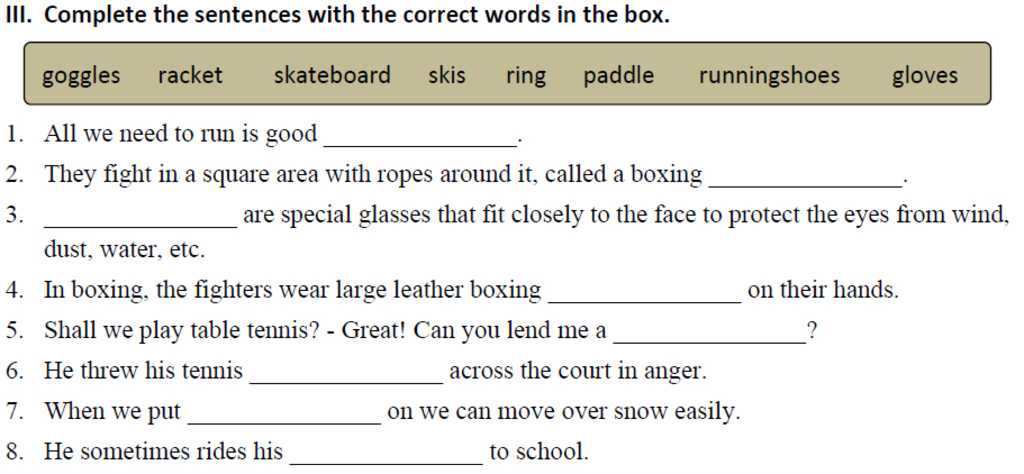 III. Complete the sentences with the correct words in the box.

goggles racket skateboard skis ring paddle runningshoes gloves

1. All we need to run is good ____.
2. They fight in a square area with ropes around it, called a boxing ____.
3. ____ are special glasses that fit closely to the face to protect the eyes from wind, dust, water, etc.
4. In boxing, the fighters wear large leather boxing ____ on their hands.
5. Shall we play table tennis? - Great! Can you lend me a ____?
6. He threw his tennis ____ across the court in anger.
7. When we put ____ on we can move over snow easily.
8. He sometimes rides his ____ to school.